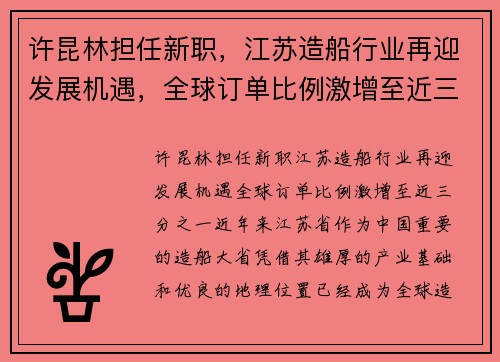 许昆林担任新职，江苏造船行业再迎发展机遇，全球订单比例激增至近三

许昆林担任新职江苏造船行业再迎发展机遇全球订单比例激增至近三分之一近年来江苏省作为中国重要的造船大省凭借其雄厚的产业基础和优良的地理位置已经成为全球造